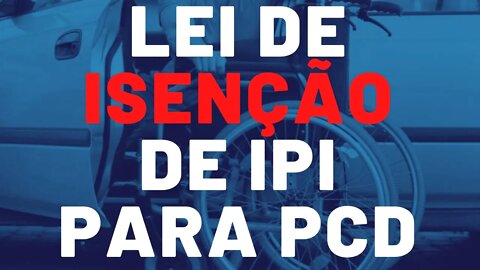 LEI DE
ISENÇÃO
DE IPI
PARA PCD